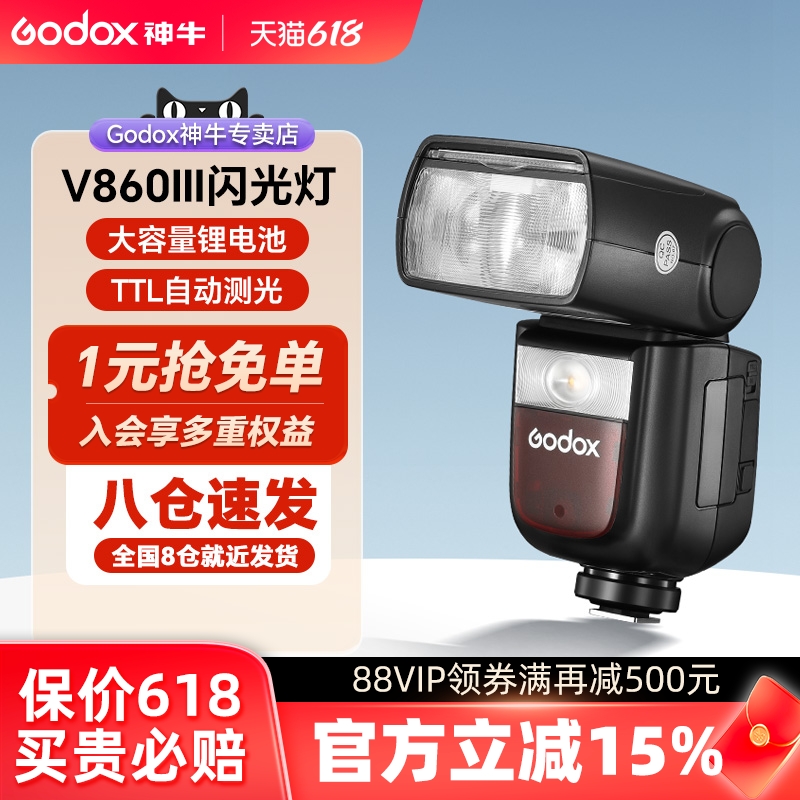 Godox 神牛 | 天猫618

Godox神牛专卖店

V860III闪光灯

大容量锂电池

TTL自动测光

1元抢免单

入会享多重权益

八仓速发

全国8仓就近发货

QC PASS

Godox

保价618

买贵必赔

88VIP领券满再减500元

官方立减15%